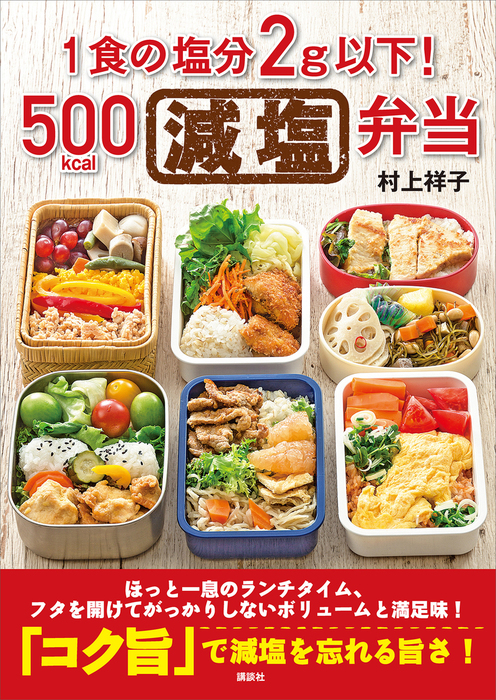 1食の塩分2g以下!

500kcal 減塩 弁当

村上祥子

ほっと一息のランチタイム、
フタを開けてがっかりしないボリュームと満足味!

「コク旨」で減塩を忘れる旨さ!

講談社